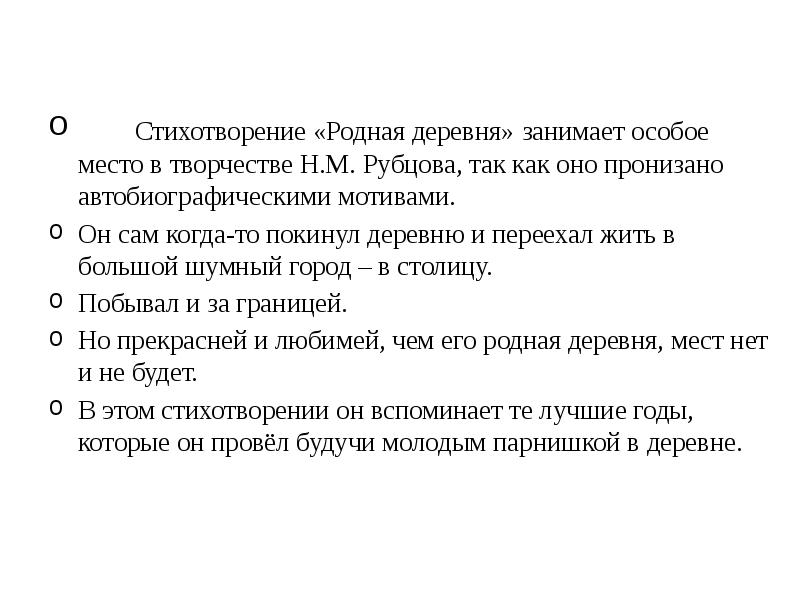 o Стихотворение «Родная деревня» занимает особое место в творчестве Н.М. Рубцова, так как оно пронизано автобиографическими мотивами.

o Он сам когда-то покинул деревню и переехал жить в большой шумный город – в столицу.

o Побывал и за границей.

o Но прекрасней и любимей, чем его родная деревня, мест нет и не будет.

o В этом стихотворении он вспоминает те лучшие годы, которые он провёл будучи молодым парнишкой в деревне.